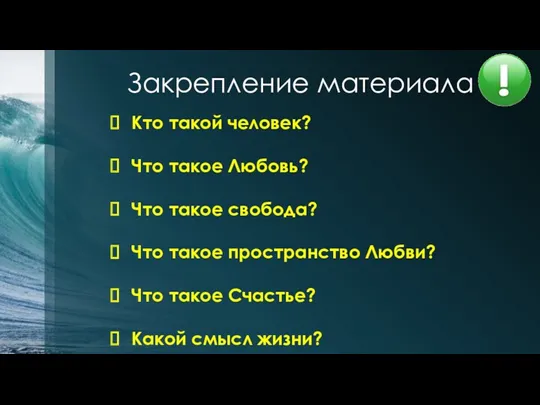 Закрепление материала !

 Кто такой человек?

 Что такое Любовь?

 Что такое свобода?

 Что такое пространство Любви?

 Что такое Счастье?

 Какой смысл жизни?